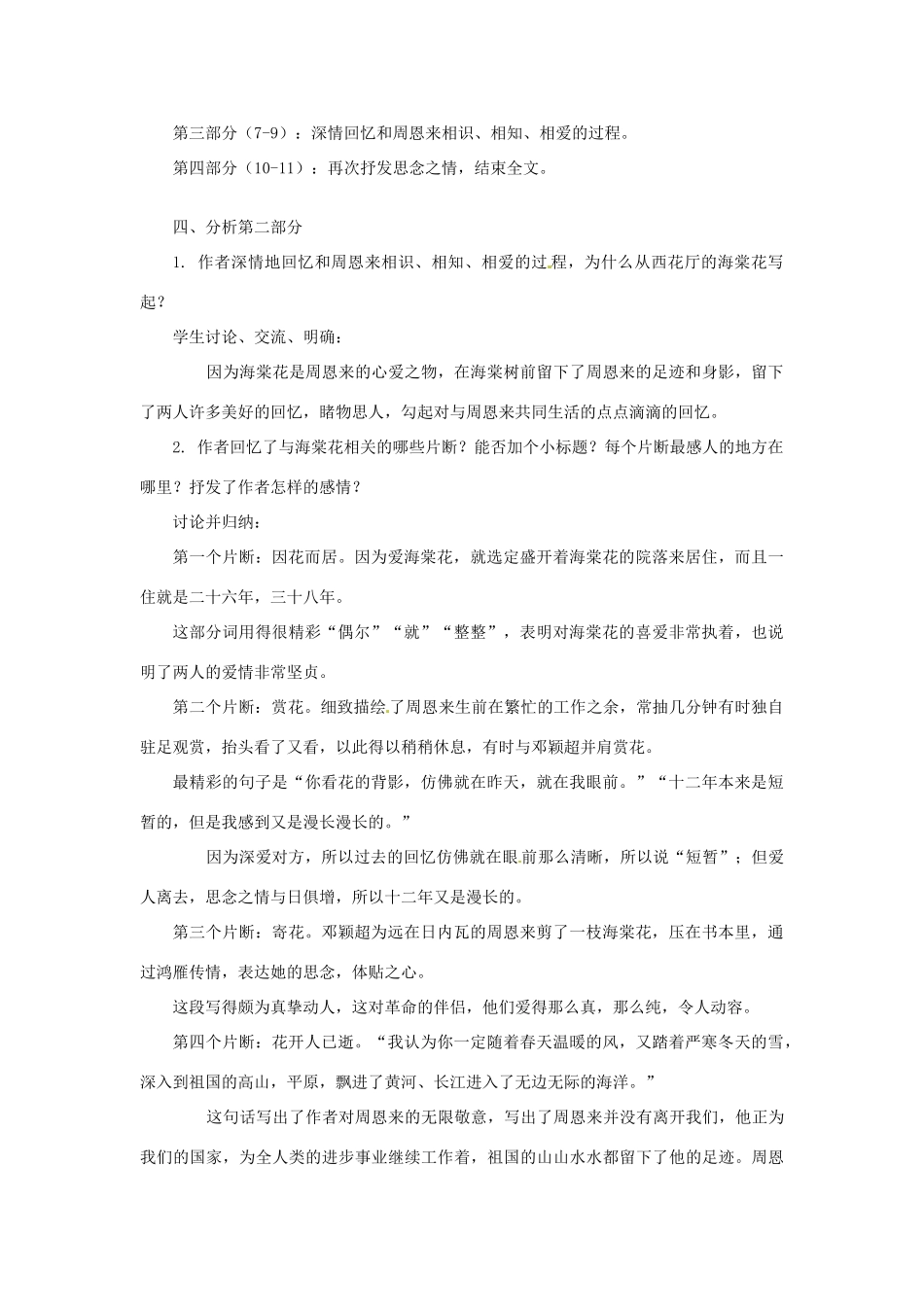 第三部分（7-9）：深情回忆和周恩来相识、相知、相爱的过程。

第四部分（10-11）：再次抒发思念之情，结束全文。

四、分析第二部分

1. 作者深情地回忆和周恩来相识、相知、相爱的过程，为什么从西花厅的海棠花写起？

学生讨论、交流、明确：

因为海棠花是周恩来的心爱之物，在海棠树前留下了周恩来的足迹和身影，留下了两人许多美好的回忆，睹物思人，勾起对与周恩来共同生活的点点滴滴的回忆。

2. 作者回忆了与海棠花相关的哪些片断？能否加个小标题？每个片断最感人的地方在哪里？抒发了作者怎样的感情？

讨论并归纳：

第一个片断：因花而居。因为爱海棠花，就选定盛开着海棠花的院落来居住，而且一住就是二十六年，三十八年。

这部分词用得很精彩“偶尔”“就”“整整”，表明对海棠花的喜爱非常执着，也说明了两人的爱情非常坚贞。

第二个片断：赏花。细致描绘了周恩来生前在繁忙的工作之余，常抽几分钟有时独自驻足观赏，抬头看了又看，以此得以稍稍休息，有时与邓颖超并肩赏花。

最精彩的句子是“你看花的背影，仿佛就在昨天，就在我眼前。”“十二年本来是短暂的，但是我感到又是漫长漫长的。”

因为深爱对方，所以过去的回忆仿佛就在眼前那么清晰，所以说“短暂”；但爱人离去，思念之情与日俱增，所以十二年又是漫长的。

第三个片断：寄花。邓颖超为远在日内瓦的周恩来剪了一枝海棠花，压在书本里，通过鸿雁传情，表达她的思念，体贴之心。

这段写得颇为真挚动人，这对革命的伴侣，他们爱得那么真，那么纯，令人动容。

第四个片断：花开人已逝。“我认为你一定随着春天温暖的风，又踏着严寒冬天的雪，深入到祖国的高山，平原，飘进了黄河、长江进入了无边无际的海洋。”

这句话写出了作者对周恩来的无限敬意，写出了周恩来并没有离开我们，他正为我们的国家，为全人类的进步事业继续工作着，祖国的山山水水都留下了他的足迹。周恩